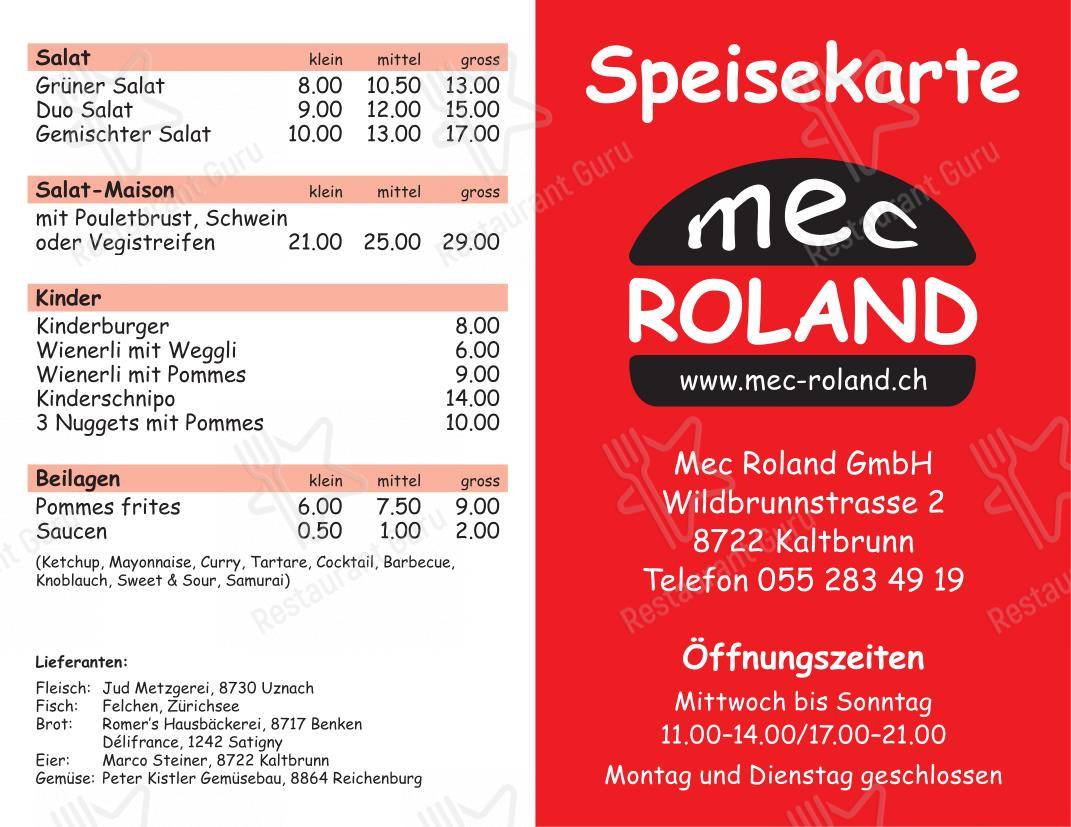 | Salat | klein | mittel | gross |
|---|---|---|---|
| Grüner Salat | 8.00 | 10.50 | 13.00 |
| Duo Salat | 9.00 | 12.00 | 15.00 |
| Gemischter Salat | 10.00 | 13.00 | 17.00 |

| Salat-Maison | klein | mittel | gross |
|---|---|---|---|
| mit Pouletbrust, Schwein oder Vegistreifen | 21.00 | 25.00 | 29.00 |

| Kinder | |
|---|---|
| Kinderburger | 8.00 |
| Wienerli mit Weggli | 6.00 |
| Wienerli mit Pommes | 9.00 |
| Kinderschnipo | 14.00 |
| 3 Nuggets mit Pommes | 10.00 |

| Beilagen | klein | mittel | gross |
|---|---|---|---|
| Pommes frites | 6.00 | 7.50 | 9.00 |
| Saucen | 0.50 | 1.00 | 2.00 |

(Ketchup, Mayonnaise, Curry, Tartare, Cocktail, Barbecue, Knoblauch, Sweet & Sour, Samurai)

Lieferanten:

Fleisch: Jud Metzgerei, 8730 Uznach
Fisch: Felchen, Zürichsee
Brot: Romer's Hausbäckerei, 8717 Benken
Délifrance, 1242 Satigny
Eier: Marco Steiner, 8722 Kaltbrunn
Gemüse: Peter Kistler Gemüsebau, 8864 Reichenburg

Speisekarte

mec ROLAND
www.mec-roland.ch

Mec Roland GmbH
Wildbrunnstrasse 2
8722 Kaltbrunn
Telefon 055 283 49 19

Öffnungszeiten
Mittwoch bis Sonntag
11.00–14.00/17.00–21.00
Montag und Dienstag geschlossen

Restaurant Guru